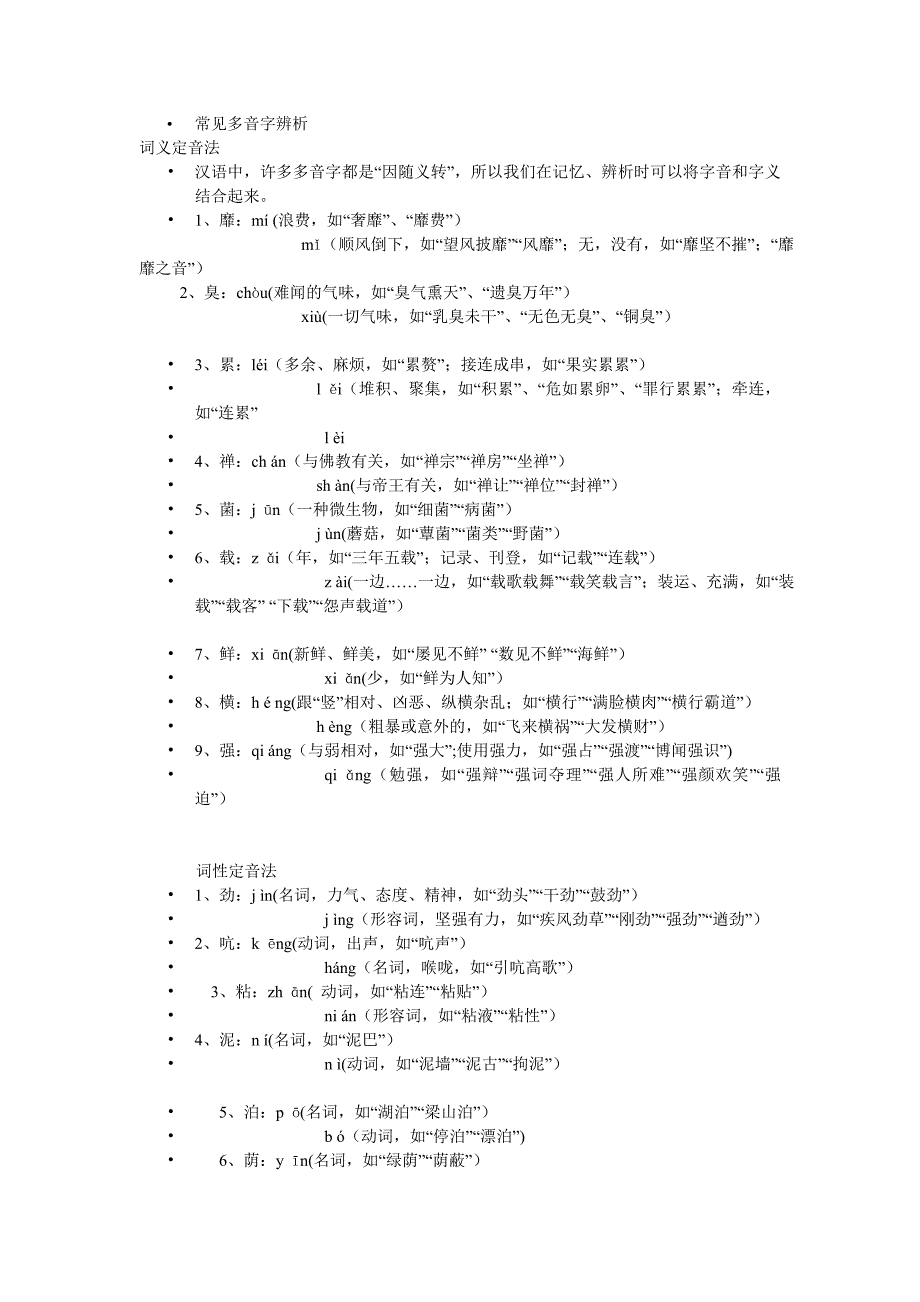 • 常见多音字辨析
词义定音法
• 汉语中，许多多音字都是“因随义转”，所以我们在记忆、辨析时可以将字音和字义结合起来。
• 1、靡：mí (浪费，如“奢靡”、“靡费”)
mǐ（顺风倒下，如“望风披靡”“风靡”；无，没有，如“靡坚不摧”；“靡靡之音”）
2、臭：chòu(难闻的气味，如“臭气熏天”、“遗臭万年”)
xiù(一切气味，如“乳臭未干”、“无色无臭”、“铜臭”)

• 3、累：léi（多余、麻烦，如“累赘”；接连成串，如“果实累累”）
• l ěi（堆积、聚集，如“积累”、“危如累卵”、“罪行累累”；牵连，如“连累”
• l èi
• 4、禅：ch án（与佛教有关，如“禅宗”“禅房”“坐禅”）
• sh àn(与帝王有关，如“禅让”“禅位”“封禅”)
• 5、菌：j ūn（一种微生物，如“细菌”“病菌”）
• j ùn(蘑菇，如“蕈菌”“菌类”“野菌”)
• 6、载：z ǎi（年，如“三年五载”；记录、刊登，如“记载”“连载”）
• z ài(一边……一边，如“载歌载舞”“载笑载言”；装运、充满，如“装载”“载客” “下载”“怨声载道”)

• 7、鲜：xi ān(新鲜、鲜美，如“屡见不鲜” “数见不鲜”“海鲜”)
• xi ǎn(少，如“鲜为人知”)
• 8、横：h é ng(跟“竖”相对、凶恶、纵横杂乱；如“横行”“满脸横肉”“横行霸道”)
• h èng（粗暴或意外的，如“飞来横祸”“大发横财”）
• 9、强：qi áng（与弱相对，如“强大”;使用强力，如“强占”“强渡”“博闻强识”)
• qi ǎng（勉强，如“强辩”“强词夺理”“强人所难”“强颜欢笑”“强迫”）

词性定音法
• 1、劲：j ìn(名词，力气、态度、精神，如“劲头”“干劲”“鼓劲”)
• j ìng（形容词，坚强有力，如“疾风劲草”“刚劲”“强劲”“遒劲”）
• 2、吭：k ēng(动词，出声，如“吭声”)
• háng（名词，喉咙，如“引吭高歌”）
• 3、粘：zh ān( 动词，如“粘连”“粘贴”)
• ni án（形容词，如“粘液”“粘性”)
• 4、泥：n í(名词，如“泥巴”)
• n ì(动词，如“泥墙”“泥古”“拘泥”)

• 5、泊：p ō(名词，如“湖泊”“梁山泊”)
• b ó（动词，如“停泊”“漂泊”)
• 6、荫：y īn(名词，如“绿荫”“荫蔽”)